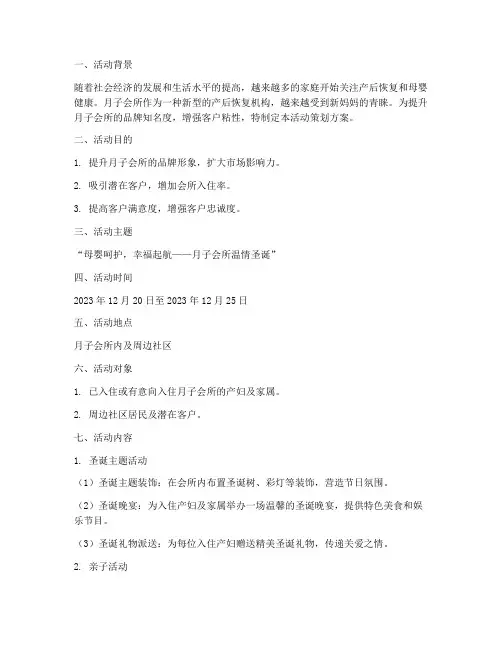 一、活动背景

随着社会经济的发展和生活水平的提高，越来越多的家庭开始关注产后恢复和母婴健康。月子会所作为一种新型的产后恢复机构，越来越受到新妈妈的青睐。为提升月子会所的品牌知名度，增强客户粘性，特制定本活动策划方案。

二、活动目的

1. 提升月子会所的品牌形象，扩大市场影响力。

2. 吸引潜在客户，增加会所入住率。

3. 提高客户满意度，增强客户忠诚度。

三、活动主题

“母婴呵护，幸福起航——月子会所温情圣诞”

四、活动时间

2023 年 12 月 20 日至 2023 年 12 月 25 日

五、活动地点

月子会所内及周边社区

六、活动对象

1. 已入住或有意向入住月子会所的产妇及家属。

2. 周边社区居民及潜在客户。

七、活动内容

1. 圣诞主题活动

（1）圣诞主题装饰：在会所内布置圣诞树、彩灯等装饰，营造节日氛围。

（2）圣诞晚宴：为入住产妇及家属举办一场温馨的圣诞晚宴，提供特色美食和娱乐节目。

（3）圣诞礼物派送：为每位入住产妇赠送精美圣诞礼物，传递关爱之情。

2. 亲子活动